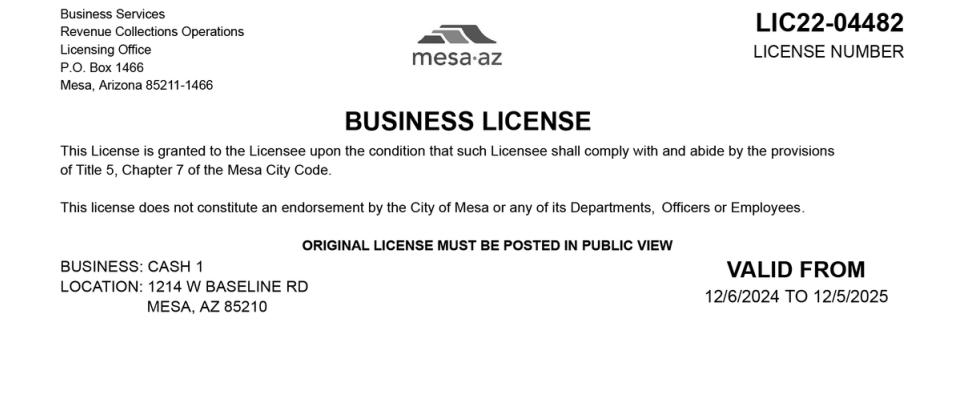 Business Services
Revenue Collections Operations
Licensing Office
P.O. Box 1466
Mesa, Arizona 85211-1466

mesa·az

LIC22-04482
LICENSE NUMBER

BUSINESS LICENSE

This License is granted to the Licensee upon the condition that such Licensee shall comply with and abide by the provisions of Title 5, Chapter 7 of the Mesa City Code.

This license does not constitute an endorsement by the City of Mesa or any of its Departments, Officers or Employees.

ORIGINAL LICENSE MUST BE POSTED IN PUBLIC VIEW

BUSINESS: CASH 1
LOCATION: 1214 W BASELINE RD
MESA, AZ 85210

VALID FROM
12/6/2024 TO 12/5/2025